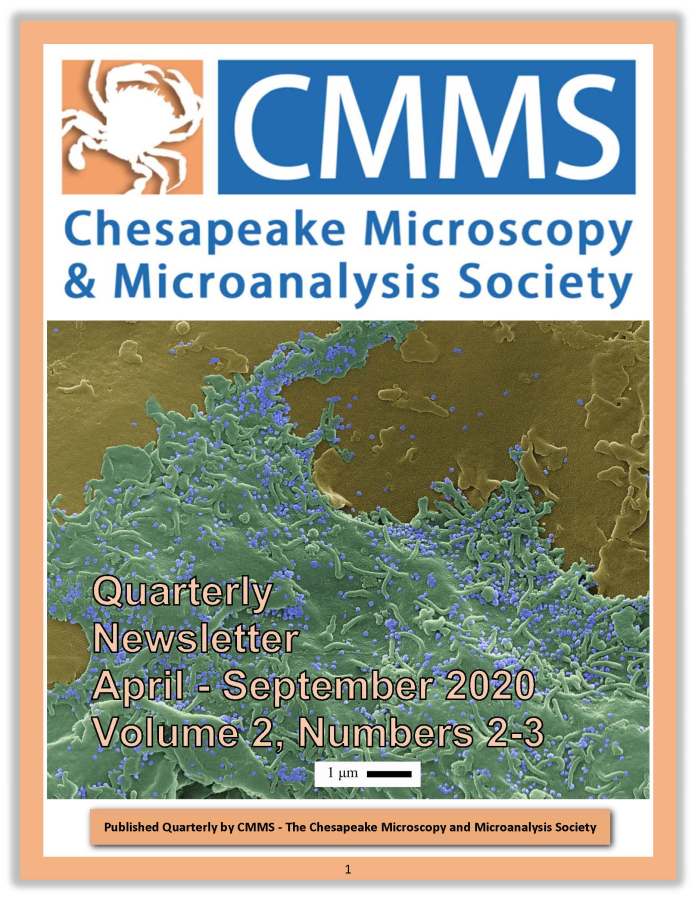 CMMS

Chesapeake Microscopy & Microanalysis Society

Quarterly Newsletter April - September 2020 Volume 2, Numbers 2-3

1 μm

Published Quarterly by CMMS - The Chesapeake Microscopy and Microanalysis Society

1